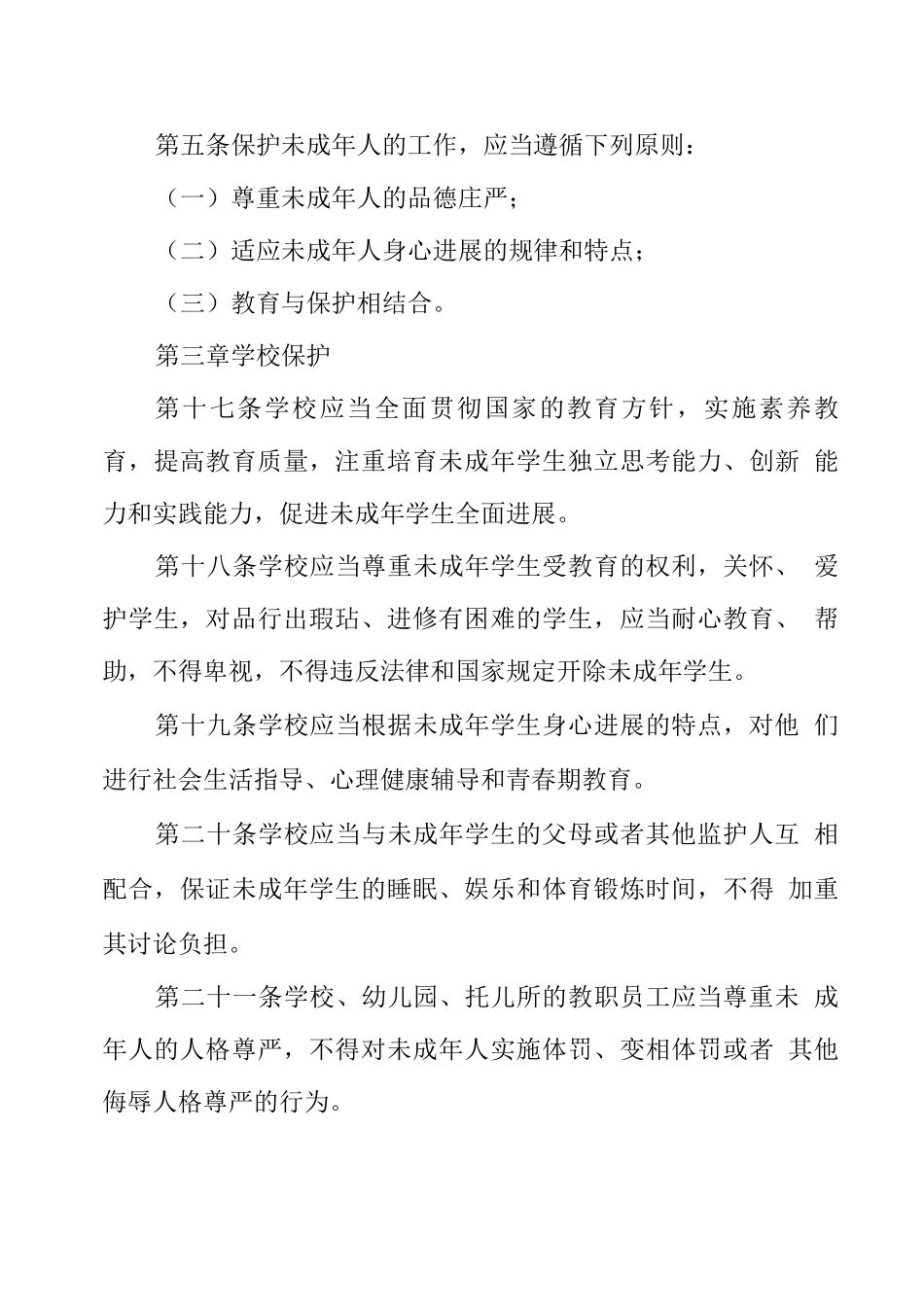 第五条保护未成年人的工作，应当遵循下列原则：

（一）尊重未成年人的品德庄严；

（二）适应未成年人身心进展的规律和特点；

（三）教育与保护相结合。

第三章学校保护

第十七条学校应当全面贯彻国家的教育方针，实施素养教育，提高教育质量，注重培育未成年学生独立思考能力、创新 能力和实践能力，促进未成年学生全面进展。

第十八条学校应当尊重未成年学生受教育的权利，关怀、 爱护学生，对品行出瑕玷、进修有困难的学生，应当耐心教育、 帮助，不得卑视，不得违反法律和国家规定开除未成年学生。

第十九条学校应当根据未成年学生身心进展的特点，对他 们进行社会生活指导、心理健康辅导和青春期教育。

第二十条学校应当与未成年学生的父母或者其他监护人互 相配合，保证未成年学生的睡眠、娱乐和体育锻炼时间，不得 加重其讨论负担。

第二十一条学校、幼儿园、托儿所的教职员工应当尊重未 成年人的人格尊严，不得对未成年人实施体罚、变相体罚或者 其他侮辱人格尊严的行为。